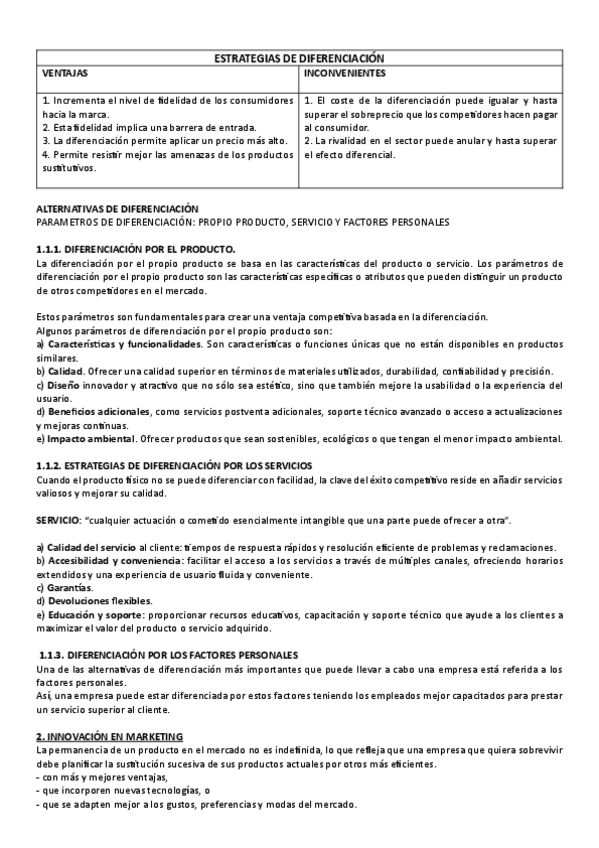 | ESTRATEGIAS DE DIFERENCIACIÓN | |
|---|---|
| VENTAJAS | INCONVENIENTES |
| 1. Incrementa el nivel de fidelidad de los consumidores hacia la marca. 2. Esta fidelidad implica una barrera de entrada. 3. La diferenciación permite aplicar un precio más alto. 4. Permite resistir mejor las amenazas de los productos sustitutivos. | 1. El coste de la diferenciación puede igualar y hasta superar el sobreprecio que los competidores hacen pagar al consumidor. 2. La rivalidad en el sector puede anular y hasta superar el efecto diferencial. |

ALTERNATIVAS DE DIFERENCIACIÓN
PARAMETROS DE DIFERENCIACIÓN: PROPIO PRODUCTO, SERVICIO Y FACTORES PERSONALES

1.1.1. DIFERENCIACIÓN POR EL PRODUCTO.
La diferenciación por el propio producto se basa en las características del producto o servicio. Los parámetros de diferenciación por el propio producto son las características específicas o atributos que pueden distinguir un producto de otros competidores en el mercado.

Estos parámetros son fundamentales para crear una ventaja competitiva basada en la diferenciación.
Algunos parámetros de diferenciación por el propio producto son:
a) Características y funcionalidades. Son características o funciones únicas que no están disponibles en productos similares.
b) Calidad. Ofrecer una calidad superior en términos de materiales utilizados, durabilidad, confiabilidad y precisión.
c) Diseño innovador y atractivo que no sólo sea estético, sino que también mejore la usabilidad o la experiencia del usuario.
d) Beneficios adicionales, como servicios postventa adicionales, soporte técnico avanzado o acceso a actualizaciones y mejoras continuas.
e) Impacto ambiental. Ofrecer productos que sean sostenibles, ecológicos o que tengan el menor impacto ambiental.

1.1.2. ESTRATEGIAS DE DIFERENCIACIÓN POR LOS SERVICIOS
Cuando el producto físico no se puede diferenciar con facilidad, la clave del éxito competitivo reside en añadir servicios valiosos y mejorar su calidad.

SERVICIO: "cualquier actuación o cometido esencialmente intangible que una parte puede ofrecer a otra".

a) Calidad del servicio al cliente: tiempos de respuesta rápidos y resolución eficiente de problemas y reclamaciones.
b) Accesibilidad y conveniencia: facilitar el acceso a los servicios a través de múltiples canales, ofreciendo horarios extendidos y una experiencia de usuario fluida y conveniente.
c) Garantías.
d) Devoluciones flexibles.
e) Educación y soporte: proporcionar recursos educativos, capacitación y soporte técnico que ayude a los clientes a maximizar el valor del producto o servicio adquirido.

1.1.3. DIFERENCIACIÓN POR LOS FACTORES PERSONALES
Una de las alternativas de diferenciación más importantes que puede llevar a cabo una empresa está referida a los factores personales.
Así, una empresa puede estar diferenciada por estos factores teniendo los empleados mejor capacitados para prestar un servicio superior al cliente.

2. INNOVACIÓN EN MARKETING
La permanencia de un producto en el mercado no es indefinida, lo que refleja que una empresa que quiera sobrevivir debe planificar la sustitución sucesiva de sus productos actuales por otros más eficientes.
- con más y mejores ventajas,
- que incorporen nuevas tecnologías, o
- que se adapten mejor a los gustos, preferencias y modas del mercado.